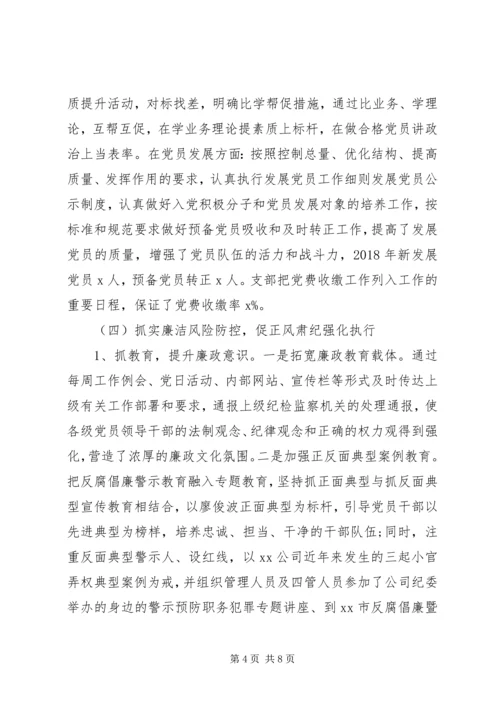 质提升活动，对标找差，明确比学帮促措施，通过比业务、学理论，互帮互促，在学业务理论提素质上标杆，在做合格党员讲政治上当表率。在党员发展方面：按照控制总量、优化结构、提高质量、发挥作用的要求，认真执行发展党员工作细则发展党员公示制度，认真做好入党积极分子和党员发展对象的培养工作，按标准和规范要求做好预备党员吸收和及时转正工作，提高了发展党员的质量，增强了党员队伍的活力和战斗力，2018 年新发展党员 x 人，预备党员转正 x 人。支部把党费收缴工作列入工作的重要日程，保证了党费收缴率 x%。

（四）抓实廉洁风险防控，促正风肃纪强化执行

1、抓教育，提升廉政意识。一是拓宽廉政教育载体。通过每周工作例会、党日活动、内部网站、宣传栏等形式及时传达上级有关工作部署和要求，通报上级纪检监察机关的处理通报，使各级党员领导干部的法制观念、纪律观念和正确的权力观得到强化，营造了浓厚的廉政文化氛围。二是加强正反面典型案例教育。把反腐倡廉警示教育融入专题教育，坚持抓正面典型与抓反面典型宣传教育相结合，以廖俊波正面典型为标杆，引导党员干部以先进典型为榜样，培养忠诚、担当、干净的干部队伍；同时，注重反面典型警示人、设红线，以 xx 公司近年来发生的三起小官弄权典型案例为戒，并组织管理人员及四管人员参加了公司纪委举办的身边的警示预防职务犯罪专题讲座、到 xx 市反腐倡廉暨

第 4 页 共 8 页